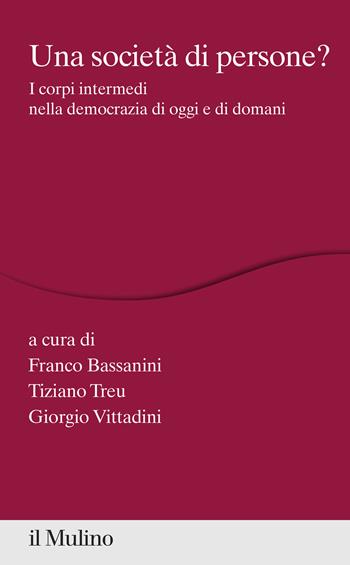 Una società di persone?

I corpi intermedi
nella democrazia di oggi e di domani

a cura di
Franco Bassanini
Tiziano Treu
Giorgio Vittadini

il Mulino